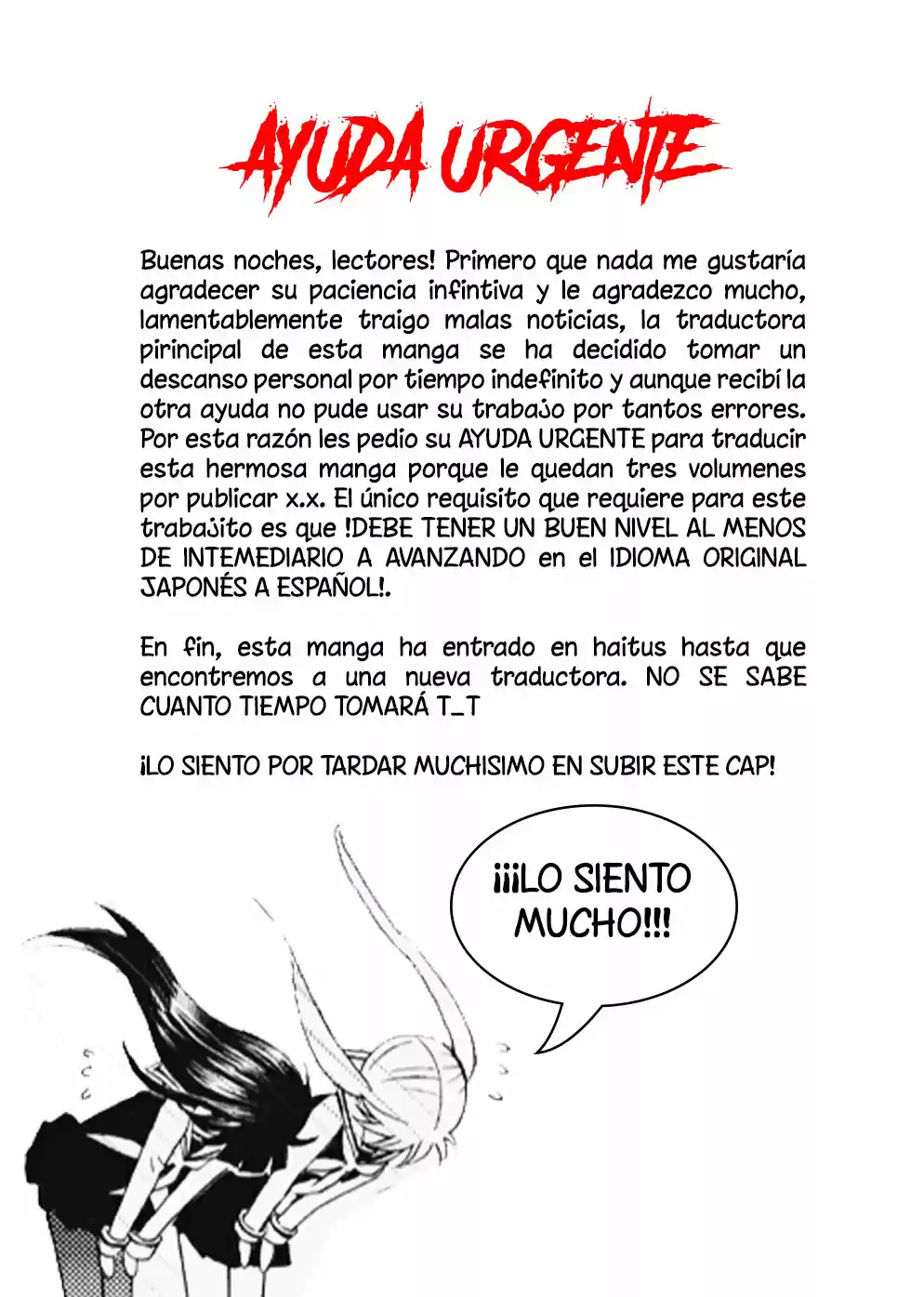 AYUDA URGENTE

Buenas noches, lectores! Primero que nada me gustaría agradecer su paciencia infintiva y le agradezco mucho, lamentablemente traigo malas noticias, la traductora pirincipal de esta manga se ha decidido tomar un descanso personal por tiempo indefinito y aunque recibí la otra ayuda no pude usar su trabajo por tantos errores. Por esta razón les pedio su AYUDA URGENTE para traducir esta hermosa manga porque le quedan tres volumenes por publicar x.x. El único requisito que requiere para este trabajito es que !DEBE TENER UN BUEN NIVEL AL MENOS DE INTEMEDIARIO A AVANZANDO en el IDIOMA ORIGINAL JAPONÉS A ESPAÑOL!.

En fin, esta manga ha entrado en haitus hasta que encontremos a una nueva traductora. NO SE SABE CUANTO TIEMPO TOMARÁ T_T

¡LO SIENTO POR TARDAR MUCHISIMO EN SUBIR ESTE CAP!

¡¡¡LO SIENTO MUCHO!!!